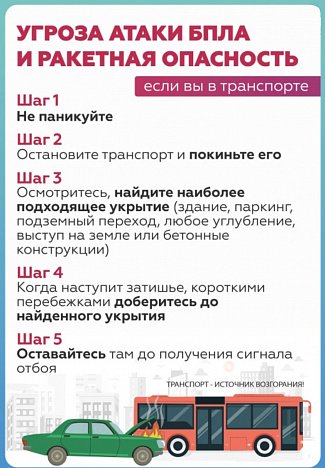 УГРОЗА АТАКИ БПЛА И РАКЕТНАЯ ОПАСНОСТЬ

если вы в транспорте

Шаг 1
Не паникуйте

Шаг 2
Остановите транспорт и покиньте его

Шаг 3
Осмотритесь, найдите наиболее подходящее укрытие (здание, паркинг, подземный переход, любое углубление, выступ на земле или бетонные конструкции)

Шаг 4
Когда наступит затишье, короткими перебежками доберитесь до найденного укрытия

Шаг 5
Оставайтесь там до получения сигнала отбоя

ТРАНСПОРТ - ИСТОЧНИК ВОЗГОРАНИЯ!